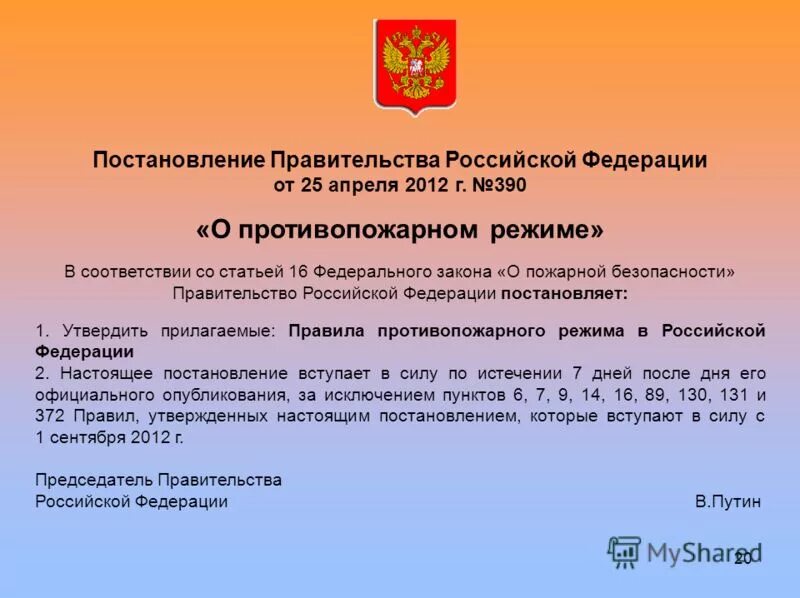 Постановление Правительства Российской Федерации
от 25 апреля 2012 г. №390

«О противопожарном режиме»

В соответствии со статьей 16 Федерального закона «О пожарной безопасности» Правительство Российской Федерации постановляет:

1. Утвердить прилагаемые: Правила противопожарного режима в Российской Федерации
2. Настоящее постановление вступает в силу по истечении 7 дней после дня его официального опубликования, за исключением пунктов 6, 7, 9, 14, 16, 89, 130, 131 и 372 Правил, утвержденных настоящим постановлением, которые вступают в силу с 1 сентября 2012 г.

Председатель Правительства
Российской Федерации В.Путин

MyShared

20